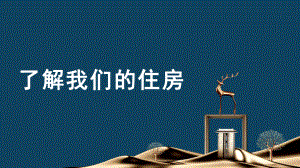 了解我们的住房